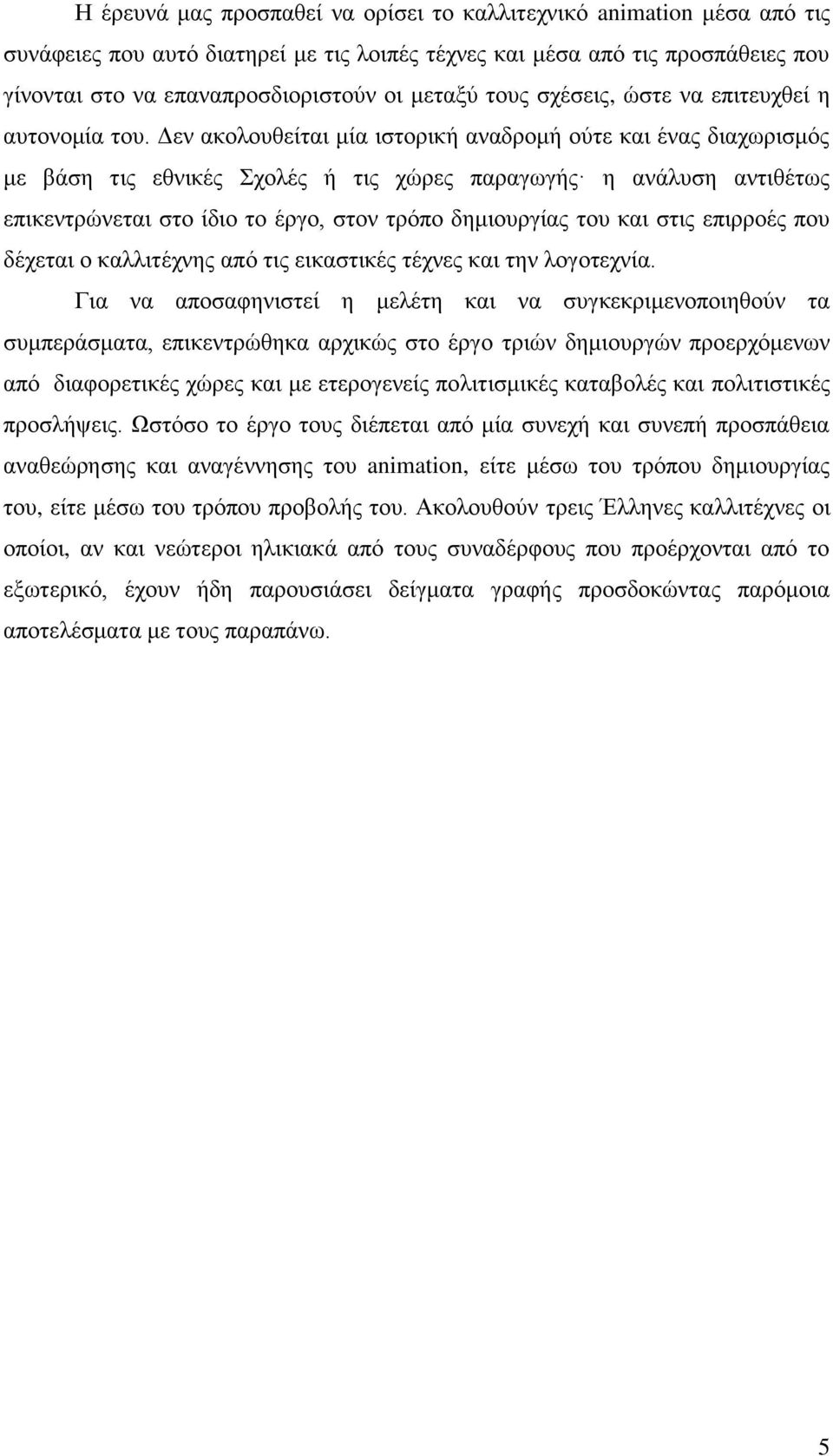 Η έρευνά μας προσπαθεί να ορίσει το καλλιτεχνικό animation μέσα από τις συνάφειες που αυτό διατηρεί με τις λοιπές τέχνες και μέσα από τις προσπάθειες που γίνονται στο να επαναπροσδιοριστούν οι μεταξύ τους σχέσεις, ώστε να επιτευχθεί η αυτονομία του. Δεν ακολουθείται μία ιστορική αναδρομή ούτε και ένας διαχωρισμός με βάση τις εθνικές Σχολές ή τις χώρες παραγωγής· η ανάλυση αντιθέτως επικεντρώνεται στο ίδιο το έργο, στον τρόπο δημιουργίας του και στις επιρροές που δέχεται ο καλλιτέχνης από τις εικαστικές τέχνες και την λογοτεχνία.

Για να αποσαφηνιστεί η μελέτη και να συγκεκριμενοποιηθούν τα συμπεράσματα, επικεντρώθηκα αρχικώς στο έργο τριών δημιουργών προερχόμενων από διαφορετικές χώρες και με ετερογενείς πολιτισμικές καταβολές και πολιτιστικές προσλήψεις. Ωστόσο το έργο τους διέπεται από μία συνεχή και συνεπή προσπάθεια αναθεώρησης και αναγέννησης του animation, είτε μέσω του τρόπου δημιουργίας του, είτε μέσω του τρόπου προβολής του. Ακολουθούν τρεις Έλληνες καλλιτέχνες οι οποίοι, αν και νεώτεροι ηλικιακά από τους συναδέρφους που προέρχονται από το εξωτερικό, έχουν ήδη παρουσιάσει δείγματα γραφής προσδοκώντας παρόμοια αποτελέσματα με τους παραπάνω.

5